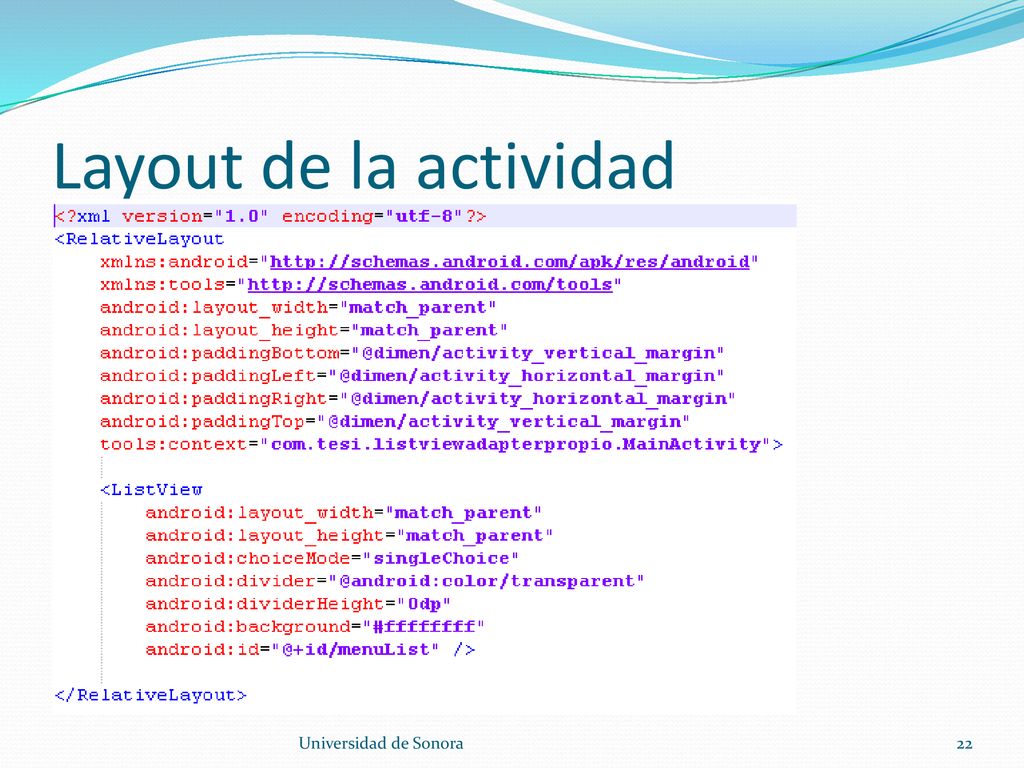 Layout de la actividad

<?xml version="1.0" encoding="utf-8"?>
<RelativeLayout
    xmlns:android="http://schemas.android.com/apk/res/android"
    xmlns:tools="http://schemas.android.com/tools"
    android:layout_width="match_parent"
    android:layout_height="match_parent"
    android:paddingBottom="@dimen/activity_vertical_margin"
    android:paddingLeft="@dimen/activity_horizontal_margin"
    android:paddingRight="@dimen/activity_horizontal_margin"
    android:paddingTop="@dimen/activity_vertical_margin"
    tools:context="com.tesi.listviewadapterpropio.MainActivity">

    <ListView
        android:layout_width="match_parent"
        android:layout_height="match_parent"
        android:choiceMode="singleChoice"
        android:divider="@android:color/transparent"
        android:dividerHeight="0dp"
        android:background="#ffffffff"
        android:id="@+id/menuList" />

</RelativeLayout>

Universidad de Sonora

22